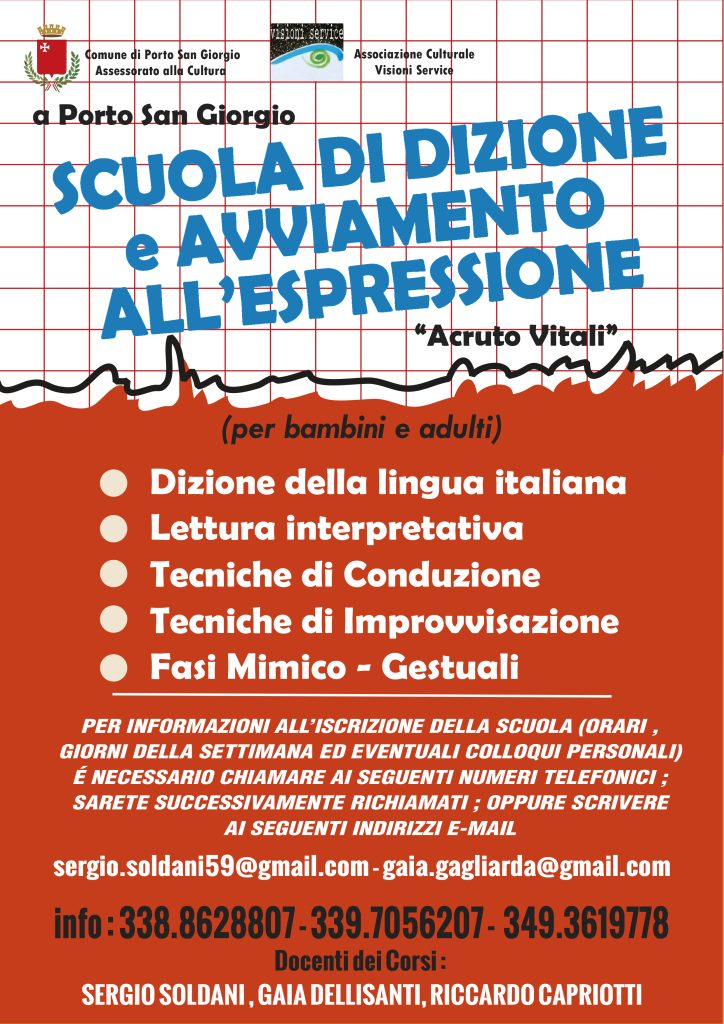 Comune di Porto San Giorgio
Assessorato alla Cultura

visioni service

Associazione Culturale
Visioni Service

a Porto San Giorgio

SCUOLA DI DIZIONE e AVVIAMENTO ALL'ESPRESSIONE

"Acruto Vitali"

(per bambini e adulti)

Dizione della lingua italiana
Lettura interpretativa
Tecniche di Conduzione
Tecniche di Improvvisazione
Fasi Mimico - Gestuali

PER INFORMAZIONI ALL'ISCRIZIONE DELLA SCUOLA (ORARI , GIORNI DELLA SETTIMANA ED EVENTUALI COLLOQUI PERSONALI) É NECESSARIO CHIAMARE AI SEGUENTI NUMERI TELEFONICI ; SARETE SUCCESSIVAMENTE RICHIAMATI ; OPPURE SCRIVERE AI SEGUENTI INDIRIZZI E-MAIL

sergio.soldani59@gmail.com - gaia.gagliarda@gmail.com

info : 338.8628807 - 339.7056207 - 349.3619778

Docenti dei Corsi :

SERGIO SOLDANI , GAIA DELLISANTI, RICCARDO CAPRIOTTI